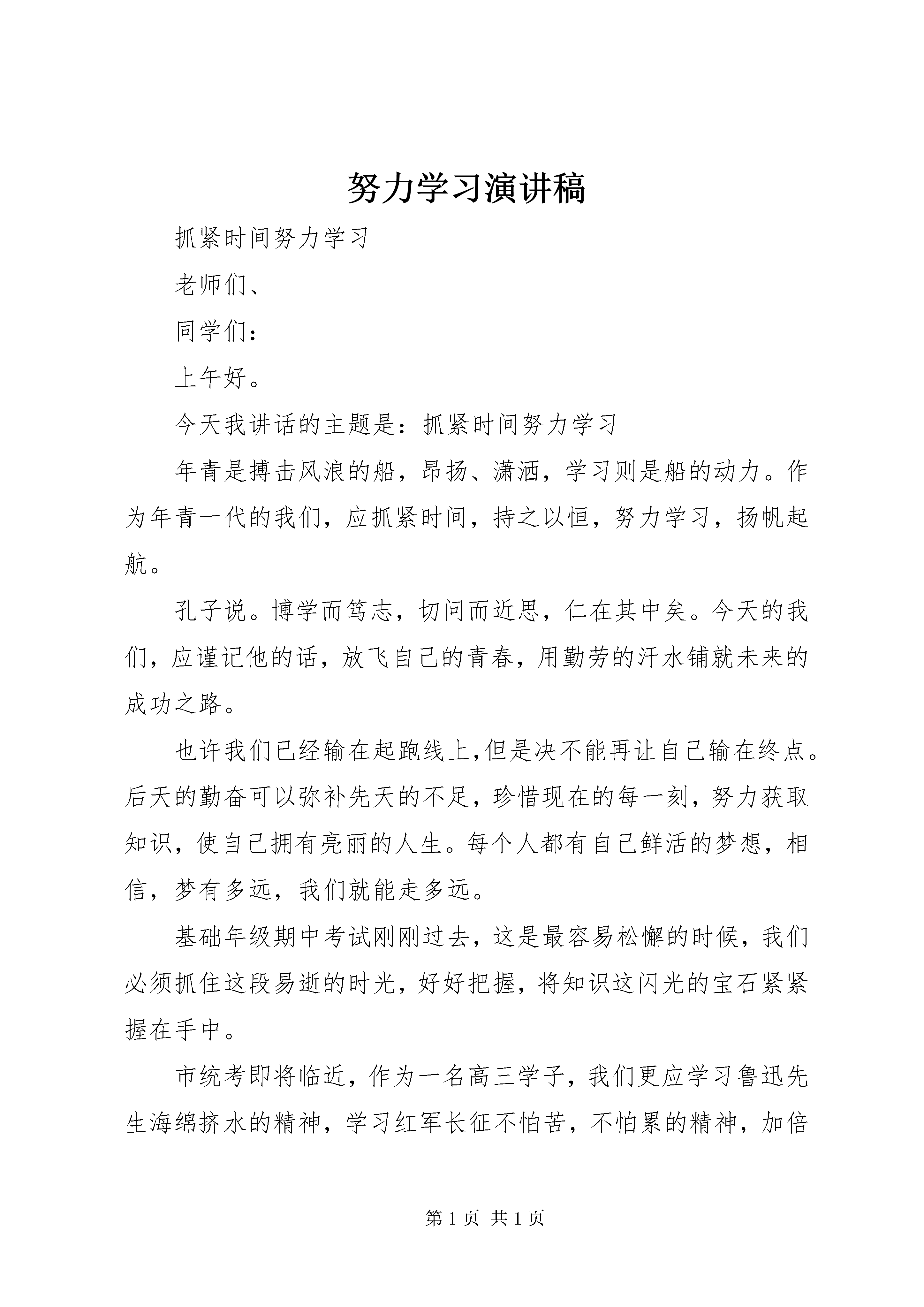 努力学习演讲稿

抓紧时间努力学习

老师们、

同学们：

上午好。

今天我讲话的主题是：抓紧时间努力学习

年青是搏击风浪的船，昂扬、潇洒，学习则是船的动力。作为年青一代的我们，应抓紧时间，持之以恒，努力学习，扬帆起航。

孔子说。博学而笃志，切问而近思，仁在其中矣。今天的我们，应谨记他的话，放飞自己的青春，用勤劳的汗水铺就未来的成功之路。

也许我们已经输在起跑线上,但是决不能再让自己输在终点。后天的勤奋可以弥补先天的不足，珍惜现在的每一刻，努力获取知识，使自己拥有亮丽的人生。每个人都有自己鲜活的梦想，相信，梦有多远，我们就能走多远。

基础年级期中考试刚刚过去，这是最容易松懈的时候，我们必须抓住这段易逝的时光，好好把握，将知识这闪光的宝石紧紧握在手中。

市统考即将临近，作为一名高三学子，我们更应学习鲁迅先生海绵挤水的精神，学习红军长征不怕苦，不怕累的精神，加倍

第 1 页 共 1 页